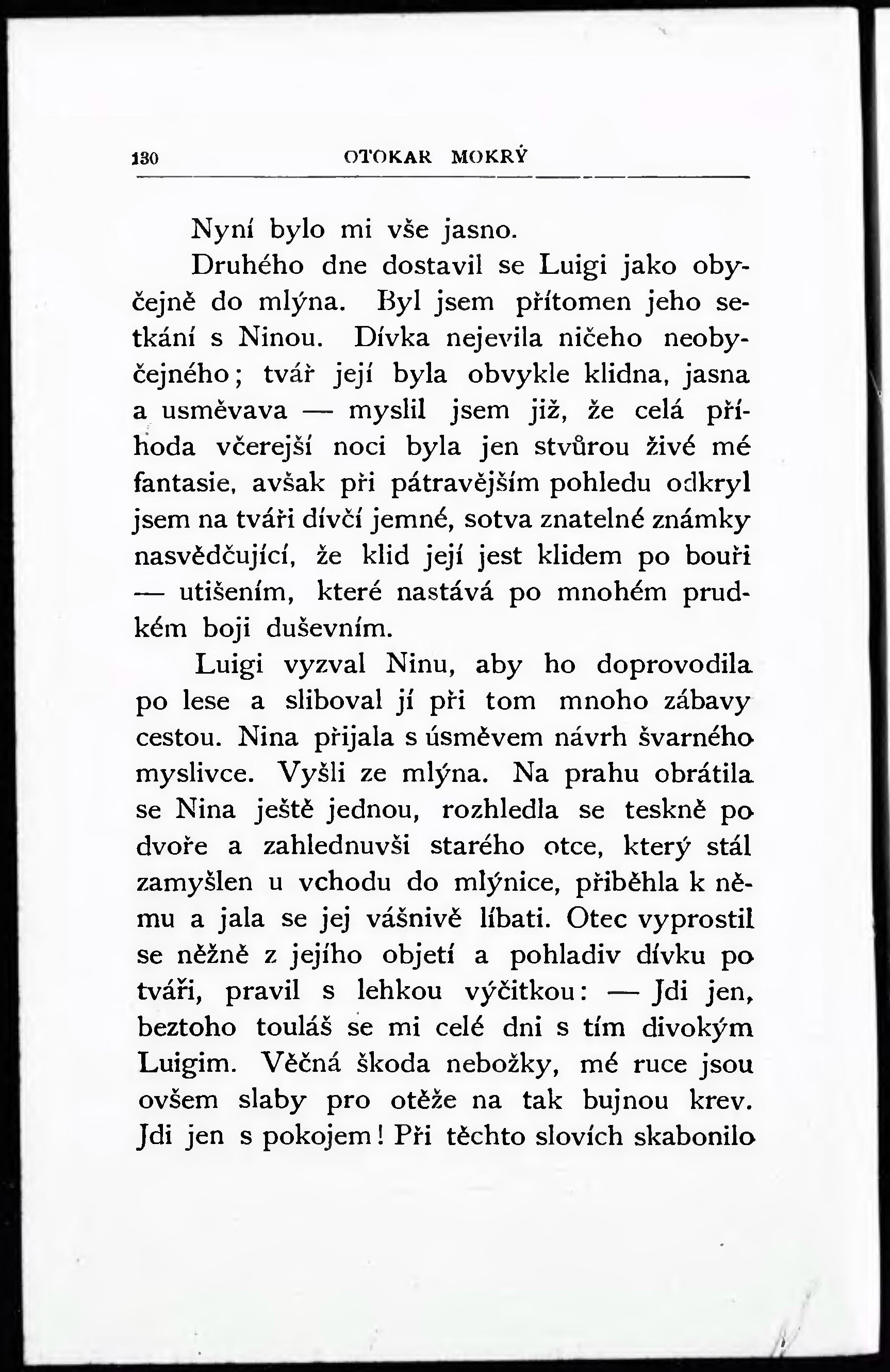 130 OTOKAR MOKRÝ

Nyní bylo mi vše jasno.

Druhého dne dostavil se Luigi jako obyčejně do mlýna. Byl jsem přítomen jeho setkání s Ninou. Dívka nejevila ničeho neobyčejného; tvář její byla obvykle klidna, jasna a usměvava — myslil jsem již, že celá příhoda včerejší noci byla jen stvůrou živé mé fantasie, avšak při pátravějším pohledu odkryl jsem na tváři dívčí jemné, sotva znatelné známky nasvědčující, že klid její jest klidem po bouři — utišením, které nastává po mnohém prudkém boji duševním.

Luigi vyzval Ninu, aby ho doprovodila po lese a sliboval jí při tom mnoho zábavy cestou. Nina přijala s úsměvem návrh švarného myslivce. Vyšli ze mlýna. Na prahu obrátila se Nina ještě jednou, rozhledla se teskně po dvoře a zahlednuvši starého otce, který stál zamyšlen u vchodu do mlýnice, přiběhla k němu a jala se jej vášnivě líbati. Otec vyprostil se něžně z jejího objetí a pohladiv dívku po tváři, pravil s lehkou výčitkou: — Jdi jen, beztoho touláš se mi celé dni s tím divokým Luigim. Věčná škoda nebožky, mé ruce jsou ovšem slaby pro otěže na tak bujnou krev. Jdi jen s pokojem! Při těchto slovích skabonilo